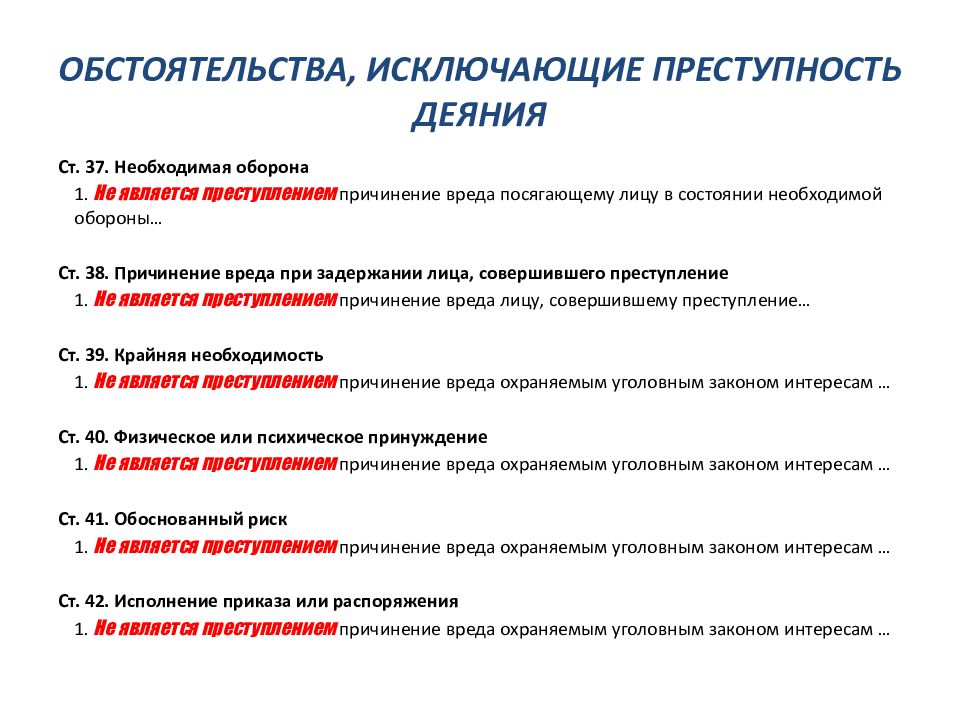 ОБСТОЯТЕЛЬСТВА, ИСКЛЮЧАЮЩИЕ ПРЕСТУПНОСТЬ ДЕЯНИЯ

Ст. 37. Необходимая оборона
1. Не является преступлением причинение вреда посягающему лицу в состоянии необходимой обороны…

Ст. 38. Причинение вреда при задержании лица, совершившего преступление
1. Не является преступлением причинение вреда лицу, совершившему преступление…

Ст. 39. Крайняя необходимость
1. Не является преступлением причинение вреда охраняемым уголовным законом интересам …

Ст. 40. Физическое или психическое принуждение
1. Не является преступлением причинение вреда охраняемым уголовным законом интересам …

Ст. 41. Обоснованный риск
1. Не является преступлением причинение вреда охраняемым уголовным законом интересам …

Ст. 42. Исполнение приказа или распоряжения
1. Не является преступлением причинение вреда охраняемым уголовным законом интересам …